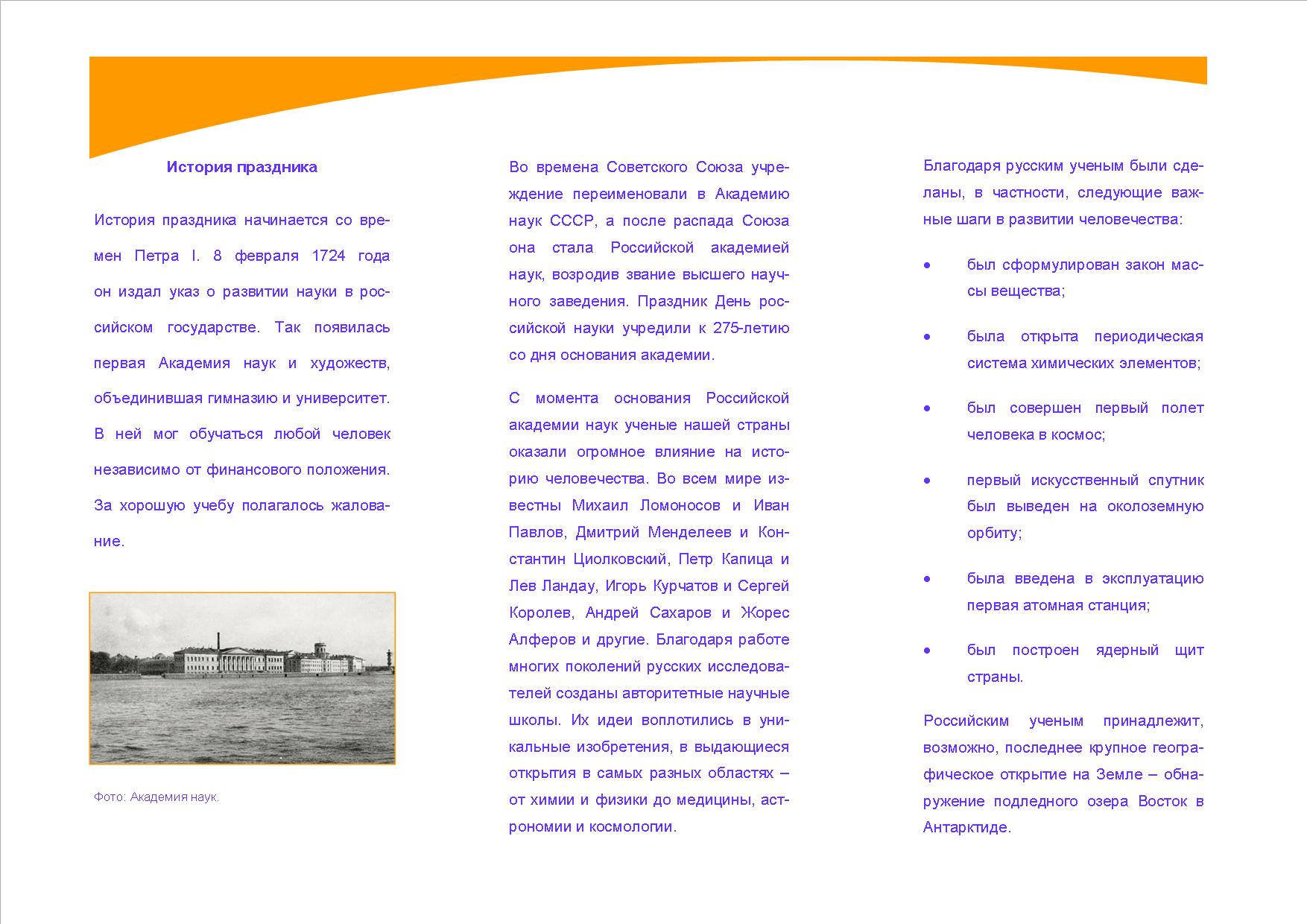 История праздника

История праздника начинается со времен Петра I. 8 февраля 1724 года он издал указ о развитии науки в российском государстве. Так появилась первая Академия наук и художеств, объединившая гимназию и университет. В ней мог обучаться любой человек независимо от финансового положения. За хорошую учебу полагалось жалование.

Фото: Академия наук.

Во времена Советского Союза учреждение переименовали в Академию наук СССР, а после распада Союза она стала Российской академией наук, возродив звание высшего научного заведения. Праздник День российской науки учредили к 275-летию со дня основания академии.

С момента основания Российской академии наук ученые нашей страны оказали огромное влияние на историю человечества. Во всем мире известны Михаил Ломоносов и Иван Павлов, Дмитрий Менделеев и Константин Циолковский, Петр Капица и Лев Ландау, Игорь Курчатов и Сергей Королев, Андрей Сахаров и Жорес Алферов и другие. Благодаря работе многих поколений русских исследователей созданы авторитетные научные школы. Их идеи воплотились в уникальные изобретения, в выдающиеся открытия в самых разных областях – от химии и физики до медицины, астрономии и космологии.

Благодаря русским ученым были сделаны, в частности, следующие важные шаги в развитии человечества:

• был сформулирован закон массы вещества;

• была открыта периодическая система химических элементов;

• был совершен первый полет человека в космос;

• первый искусственный спутник был выведен на околоземную орбиту;

• была введена в эксплуатацию первая атомная станция;

• был построен ядерный щит страны.

Российским ученым принадлежит, возможно, последнее крупное географическое открытие на Земле – обнаружение подледного озера Восток в Антарктиде.